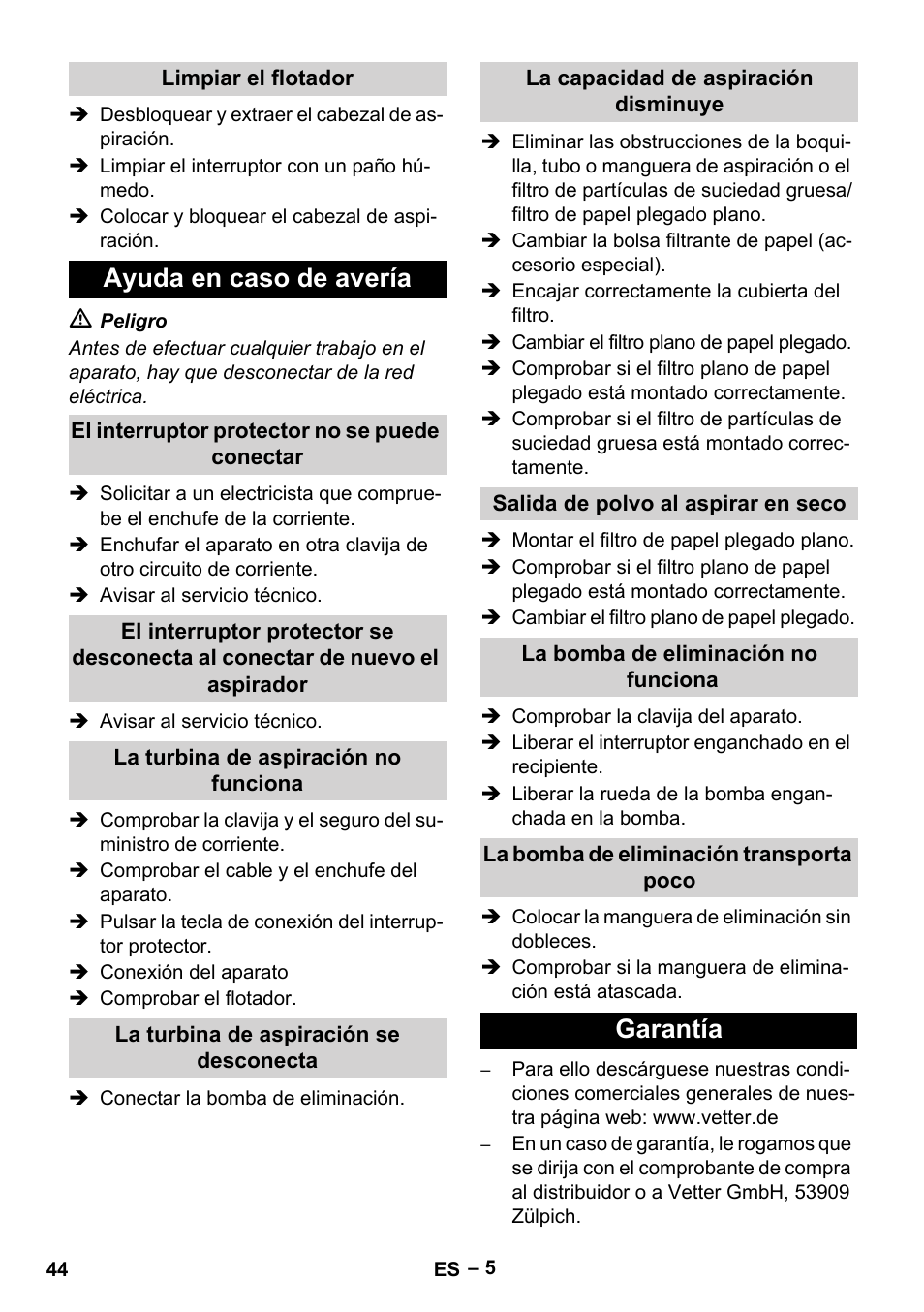 Limpiar el flotador

➔ Desbloquear y extraer el cabezal de aspiración.
➔ Limpiar el interruptor con un paño húmedo.
➔ Colocar y bloquear el cabezal de aspiración.

Ayuda en caso de avería

⚠ Peligro
Antes de efectuar cualquier trabajo en el aparato, hay que desconectar de la red eléctrica.

El interruptor protector no se puede conectar

➔ Solicitar a un electricista que compruebe el enchufe de la corriente.
➔ Enchufar el aparato en otra clavija de otro circuito de corriente.
➔ Avisar al servicio técnico.

El interruptor protector se desconecta al conectar de nuevo el aspirador

➔ Avisar al servicio técnico.

La turbina de aspiración no funciona

➔ Comprobar la clavija y el seguro del suministro de corriente.
➔ Comprobar el cable y el enchufe del aparato.
➔ Pulsar la tecla de conexión del interruptor protector.
➔ Conexión del aparato
➔ Comprobar el flotador.

La turbina de aspiración se desconecta

➔ Conectar la bomba de eliminación.

La capacidad de aspiración disminuye

➔ Eliminar las obstrucciones de la boquilla, tubo o manguera de aspiración o el filtro de partículas de suciedad gruesa/ filtro de papel plegado plano.
➔ Cambiar la bolsa filtrante de papel (accesorio especial).
➔ Encajar correctamente la cubierta del filtro.
➔ Cambiar el filtro plano de papel plegado.
➔ Comprobar si el filtro plano de papel plegado está montado correctamente.
➔ Comprobar si el filtro de partículas de suciedad gruesa está montado correctamente.

Salida de polvo al aspirar en seco

➔ Montar el filtro de papel plegado plano.
➔ Comprobar si el filtro plano de papel plegado está montado correctamente.
➔ Cambiar el filtro plano de papel plegado.

La bomba de eliminación no funciona

➔ Comprobar la clavija del aparato.
➔ Liberar el interruptor enganchado en el recipiente.
➔ Liberar la rueda de la bomba enganchada en la bomba.

La bomba de eliminación transporta poco

➔ Colocar la manguera de eliminación sin dobleces.
➔ Comprobar si la manguera de eliminación está atascada.

Garantía

– Para ello descárguese nuestras condiciones comerciales generales de nuestra página web: www.vetter.de
– En un caso de garantía, le rogamos que se dirija con el comprobante de compra al distribuidor o a Vetter GmbH, 53909 Zülpich.

44 ES – 5